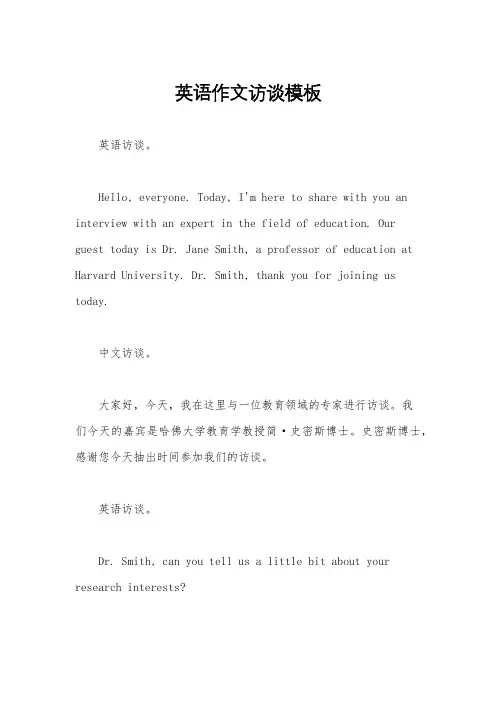 英语作文访谈模板

英语访谈。

Hello, everyone. Today, I'm here to share with you an interview with an expert in the field of education. Our guest today is Dr. Jane Smith, a professor of education at Harvard University. Dr. Smith, thank you for joining us today.

中文访谈。

大家好，今天，我在这里与一位教育领域的专家进行访谈。我们今天的嘉宾是哈佛大学教育学教授简·史密斯博士。史密斯博士，感谢您今天抽出时间参加我们的访谈。

英语访谈。

Dr. Smith, can you tell us a little bit about your research interests?